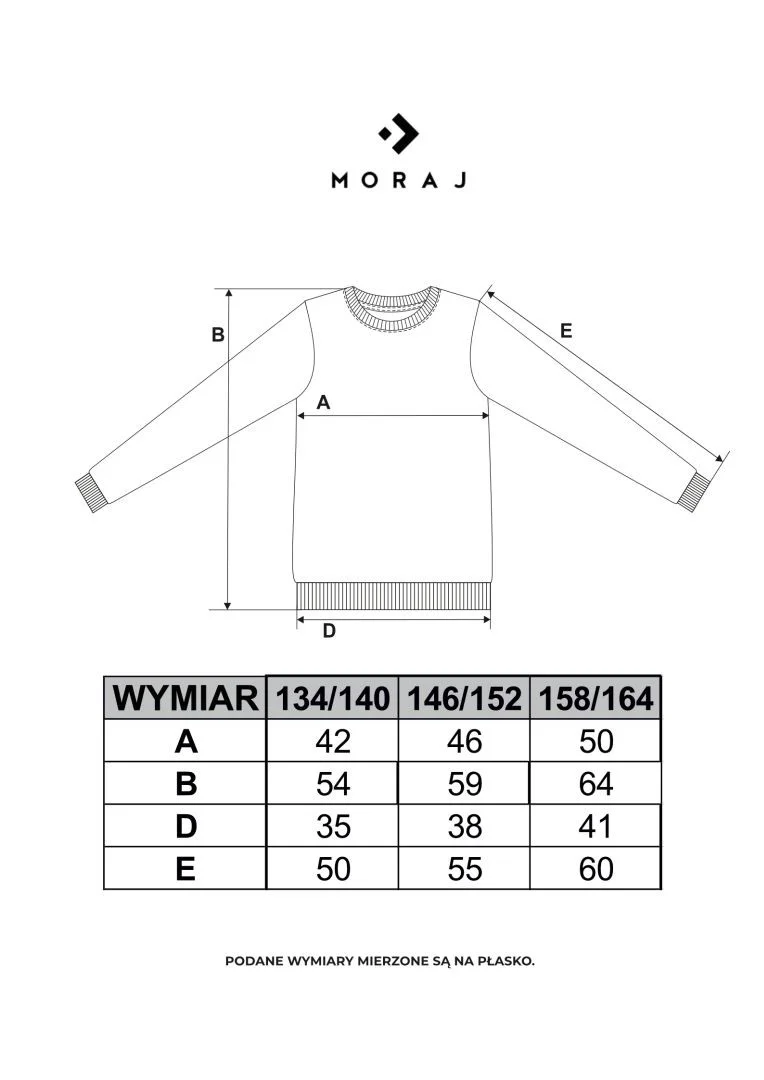 MORAJ

B
E
A
D

| WYMIAR | 134/140 | 146/152 | 158/164 |
|---|---|---|---|
| A | 42 | 46 | 50 |
| B | 54 | 59 | 64 |
| D | 35 | 38 | 41 |
| E | 50 | 55 | 60 |

PODANE WYMIARY MIERZONE SĄ NA PŁASKO.